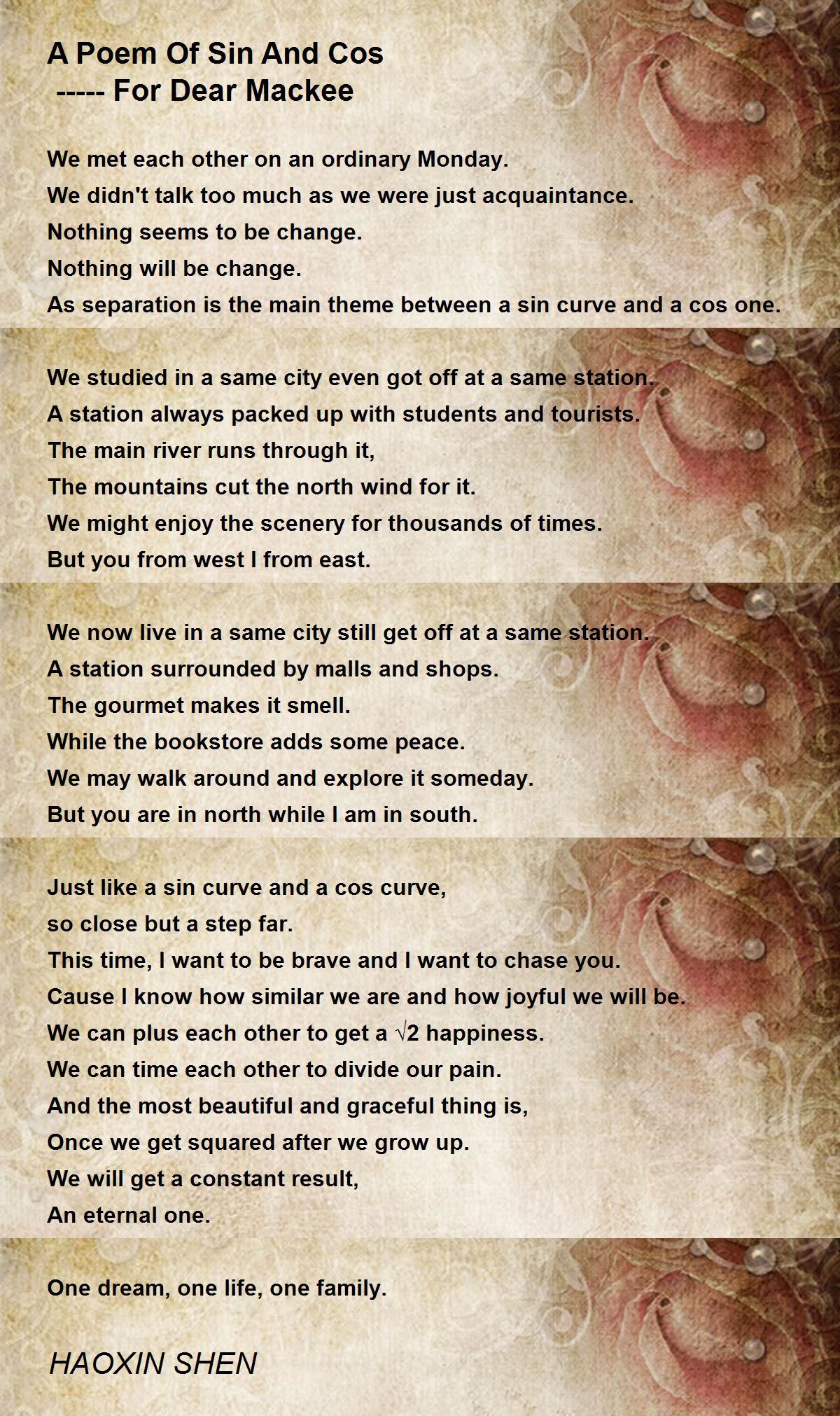 A Poem Of Sin And Cos
----- For Dear Mackee

We met each other on an ordinary Monday.
We didn't talk too much as we were just acquaintance.
Nothing seems to be change.
Nothing will be change.
As separation is the main theme between a sin curve and a cos one.

We studied in a same city even got off at a same station.
A station always packed up with students and tourists.
The main river runs through it,
The mountains cut the north wind for it.
We might enjoy the scenery for thousands of times.
But you from west I from east.

We now live in a same city still get off at a same station.
A station surrounded by malls and shops.
The gourmet makes it smell.
While the bookstore adds some peace.
We may walk around and explore it someday.
But you are in north while I am in south.

Just like a sin curve and a cos curve,
so close but a step far.
This time, I want to be brave and I want to chase you.
Cause I know how similar we are and how joyful we will be.
We can plus each other to get a $\sqrt{2}$ happiness.
We can time each other to divide our pain.
And the most beautiful and graceful thing is,
Once we get squared after we grow up.
We will get a constant result,
An eternal one.

One dream, one life, one family.

HAOXIN SHEN